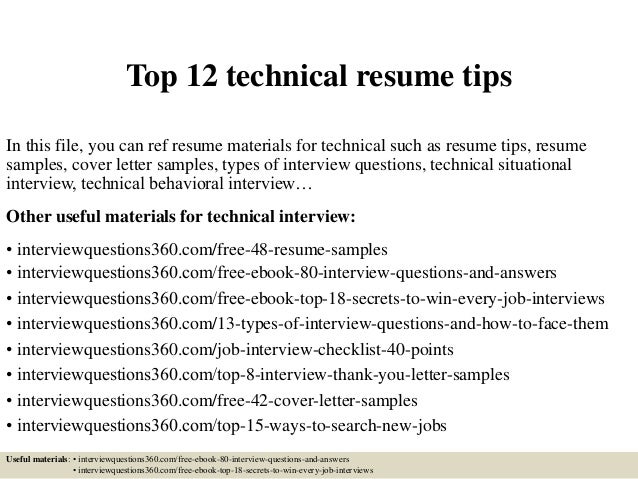 Top 12 technical resume tips

In this file, you can ref resume materials for technical such as resume tips, resume samples, cover letter samples, types of interview questions, technical situational interview, technical behavioral interview…

Other useful materials for technical interview:

• interviewquestions360.com/free-48-resume-samples
• interviewquestions360.com/free-ebook-80-interview-questions-and-answers
• interviewquestions360.com/free-ebook-top-18-secrets-to-win-every-job-interviews
• interviewquestions360.com/13-types-of-interview-questions-and-how-to-face-them
• interviewquestions360.com/job-interview-checklist-40-points
• interviewquestions360.com/top-8-interview-thank-you-letter-samples
• interviewquestions360.com/free-42-cover-letter-samples
• interviewquestions360.com/top-15-ways-to-search-new-jobs

Useful materials: • interviewquestions360.com/free-ebook-80-interview-questions-and-answers
• interviewquestions360.com/free-ebook-top-18-secrets-to-win-every-job-interviews